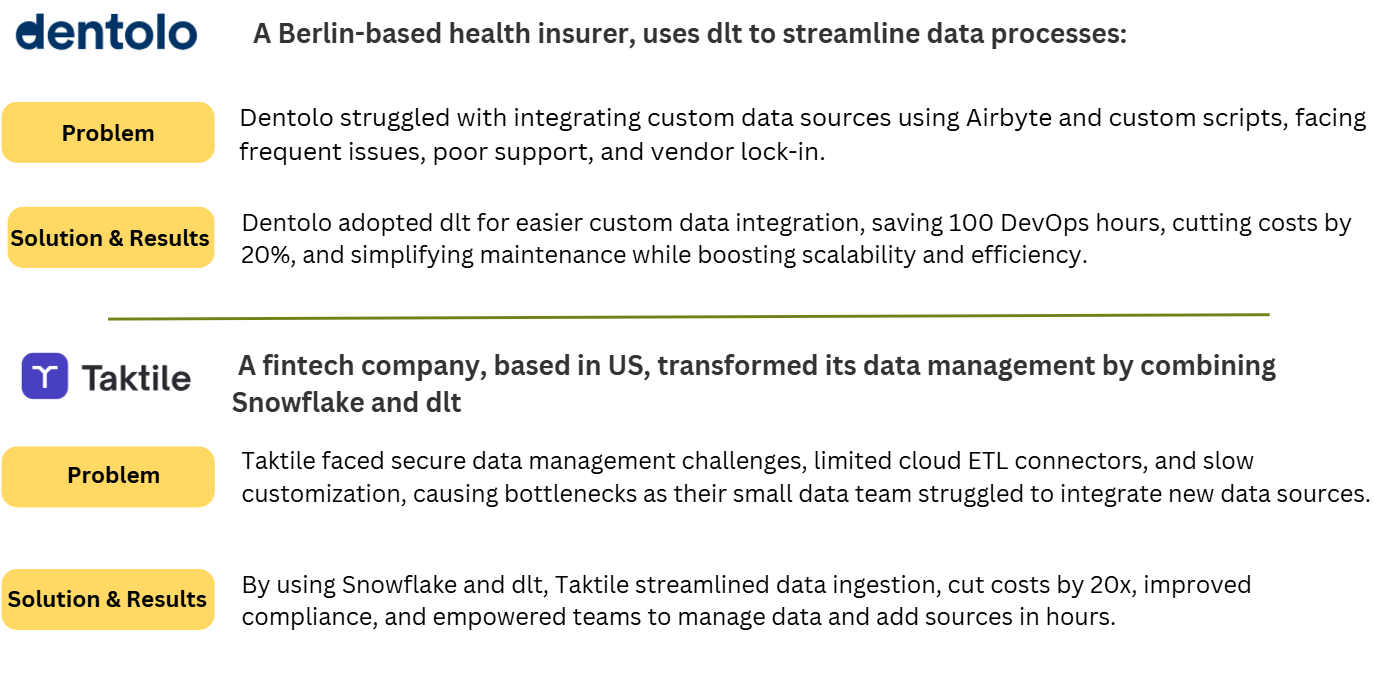 dentolo

A Berlin-based health insurer, uses dlt to streamline data processes:

Problem

Dentolo struggled with integrating custom data sources using Airbyte and custom scripts, facing frequent issues, poor support, and vendor lock-in.

Solution & Results

Dentolo adopted dlt for easier custom data integration, saving 100 DevOps hours, cutting costs by 20%, and simplifying maintenance while boosting scalability and efficiency.

Taktile

A fintech company, based in US, transformed its data management by combining Snowflake and dlt

Problem

Taktile faced secure data management challenges, limited cloud ETL connectors, and slow customization, causing bottlenecks as their small data team struggled to integrate new data sources.

Solution & Results

By using Snowflake and dlt, Taktile streamlined data ingestion, cut costs by 20x, improved compliance, and empowered teams to manage data and add sources in hours.